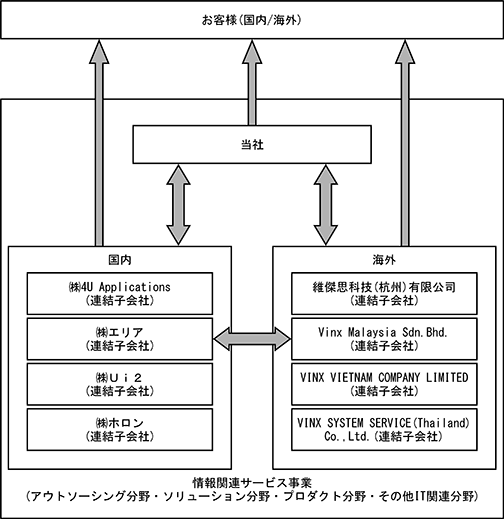 お客様(国内/海外)

当社

国内

㈱4U Applications
(連結子会社)

㈱エリア
(連結子会社)

㈱Ｕｉ２
(連結子会社)

㈱ホロン
(連結子会社)

海外

維傑思科技(杭州)有限公司
(連結子会社)

Vinx Malaysia Sdn.Bhd.
(連結子会社)

VINX VIETNAM COMPANY LIMITED
(連結子会社)

VINX SYSTEM SERVICE(Thailand) Co.,Ltd.(連結子会社)

情報関連サービス事業
(アウトソーシング分野・ソリューション分野・プロダクト分野・その他IT関連分野)